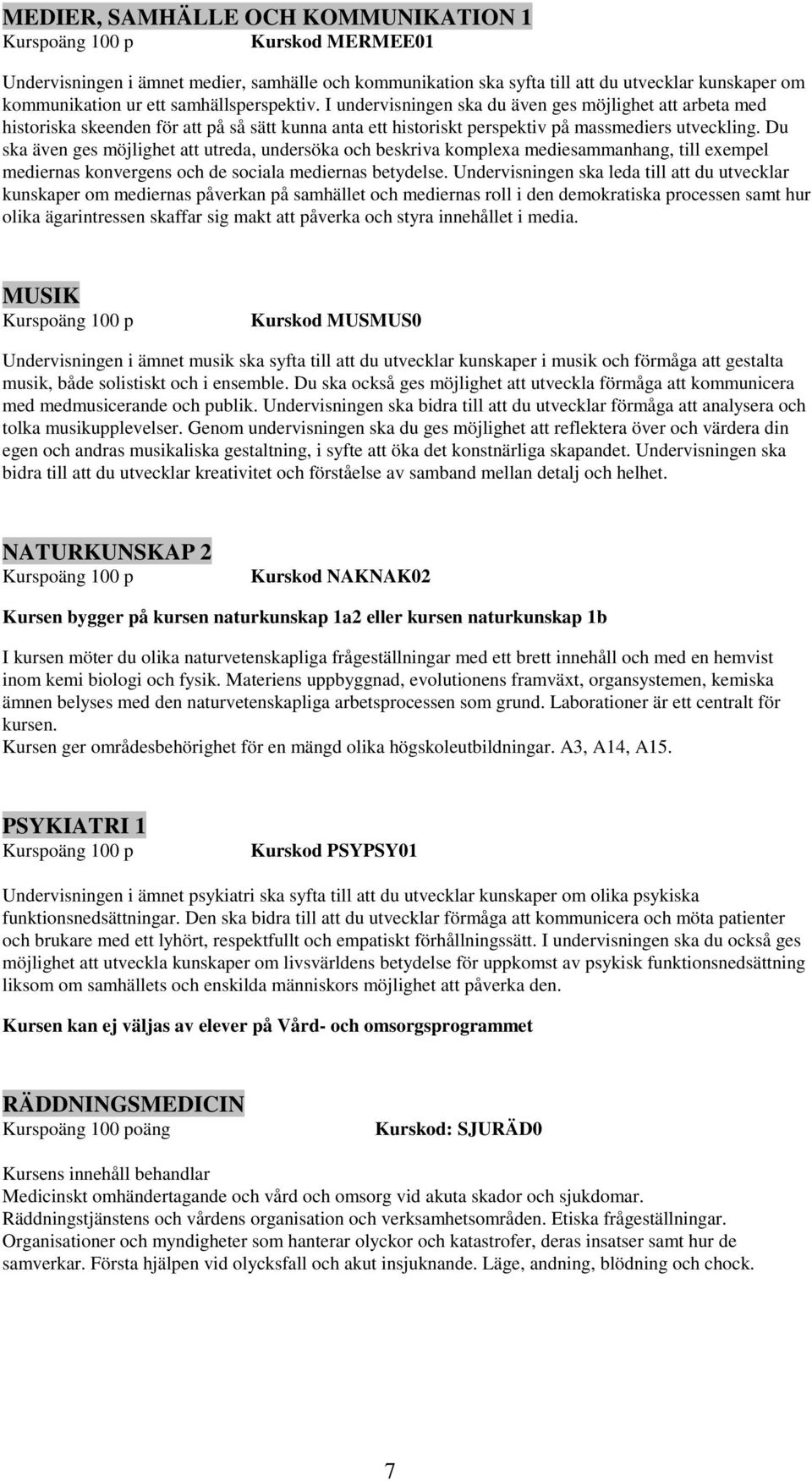 MEDIER, SAMHÄLLE OCH KOMMUNIKATION 1
Kurspoäng 100 p Kurskod MERMEE01

Undervisningen i ämnet medier, samhälle och kommunikation ska syfta till att du utvecklar kunskaper om kommunikation ur ett samhällsperspektiv. I undervisningen ska du även ges möjlighet att arbeta med historiska skeenden för att på så sätt kunna anta ett historiskt perspektiv på massmediers utveckling. Du ska även ges möjlighet att utreda, undersöka och beskriva komplexa mediesammanhang, till exempel mediernas konvergens och de sociala mediernas betydelse. Undervisningen ska leda till att du utvecklar kunskaper om mediernas påverkan på samhället och mediernas roll i den demokratiska processen samt hur olika ägarintressen skaffar sig makt att påverka och styra innehållet i media.

MUSIK
Kurspoäng 100 p Kurskod MUSMUS0

Undervisningen i ämnet musik ska syfta till att du utvecklar kunskaper i musik och förmåga att gestalta musik, både solistiskt och i ensemble. Du ska också ges möjlighet att utveckla förmåga att kommunicera med medmusicerande och publik. Undervisningen ska bidra till att du utvecklar förmåga att analysera och tolka musikupplevelser. Genom undervisningen ska du ges möjlighet att reflektera över och värdera din egen och andras musikaliska gestaltning, i syfte att öka det konstnärliga skapandet. Undervisningen ska bidra till att du utvecklar kreativitet och förståelse av samband mellan detalj och helhet.

NATURKUNSKAP 2
Kurspoäng 100 p Kurskod NAKNAK02

Kursen bygger på kursen naturkunskap 1a2 eller kursen naturkunskap 1b

I kursen möter du olika naturvetenskapliga frågeställningar med ett brett innehåll och med en hemvist inom kemi biologi och fysik. Materiens uppbyggnad, evolutionens framväxt, organsystemen, kemiska ämnen belyses med den naturvetenskapliga arbetsprocessen som grund. Laborationer är ett centralt för kursen.
Kursen ger områdesbehörighet för en mängd olika högskoleutbildningar. A3, A14, A15.

PSYKIATRI 1
Kurspoäng 100 p Kurskod PSYPSY01

Undervisningen i ämnet psykiatri ska syfta till att du utvecklar kunskaper om olika psykiska funktionsnedsättningar. Den ska bidra till att du utvecklar förmåga att kommunicera och möta patienter och brukare med ett lyhört, respektfullt och empatiskt förhållningssätt. I undervisningen ska du också ges möjlighet att utveckla kunskaper om livsvärldens betydelse för uppkomst av psykisk funktionsnedsättning liksom om samhällets och enskilda människors möjlighet att påverka den.

Kursen kan ej väljas av elever på Vård- och omsorgsprogrammet

RÄDDNINGSMEDICIN
Kurspoäng 100 poäng Kurskod: SJURÄD0

Kursens innehåll behandlar
Medicinskt omhändertagande och vård och omsorg vid akuta skador och sjukdomar.
Räddningstjänstens och vårdens organisation och verksamhetsområden. Etiska frågeställningar.
Organisationer och myndigheter som hanterar olyckor och katastrofer, deras insatser samt hur de samverkar. Första hjälpen vid olycksfall och akut insjuknande. Läge, andning, blödning och chock.

7